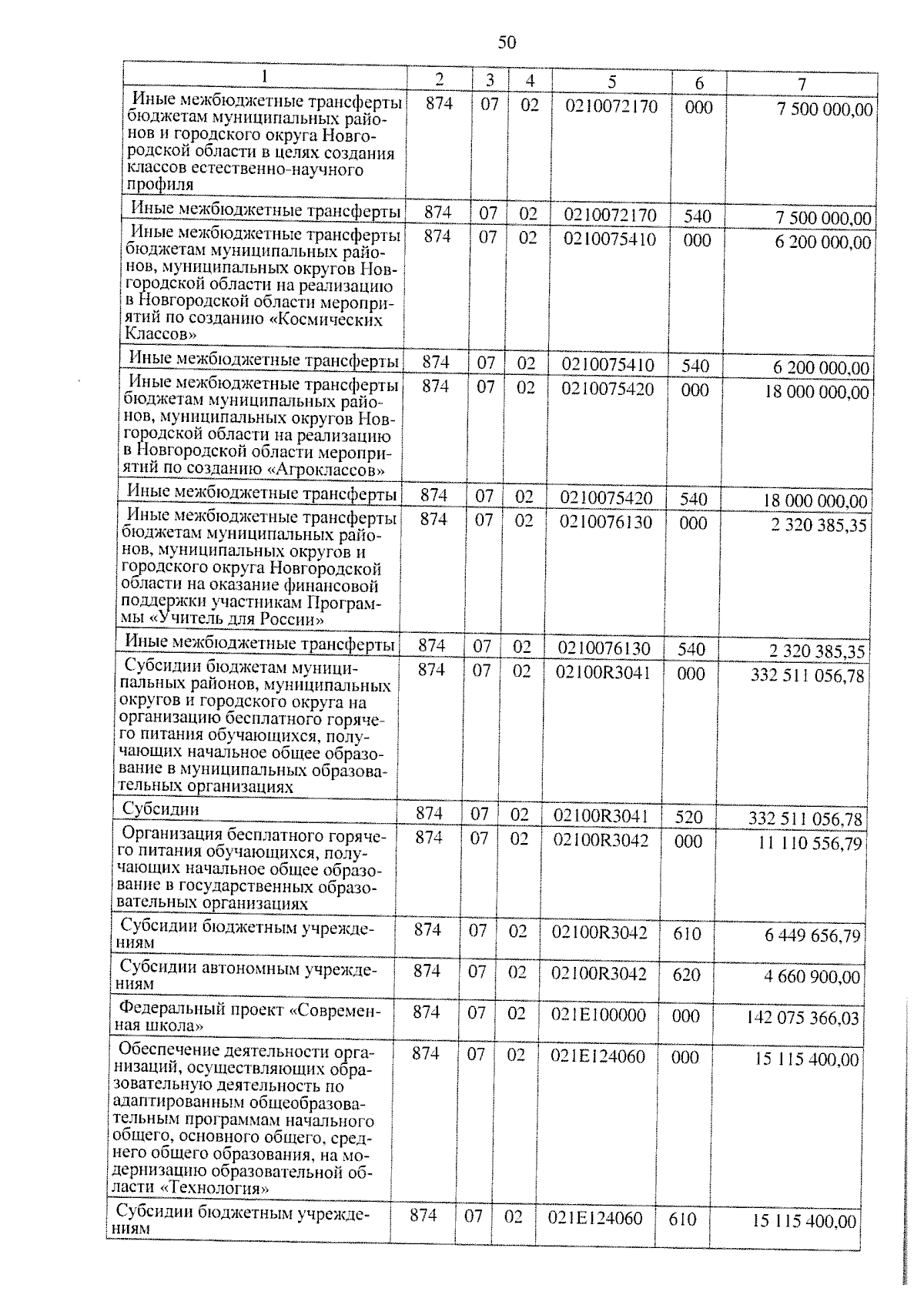 50

| 1 | 2 | 3 | 4 | 5 | 6 | 7 |
|---|---|---|---|---|---|---|
| Иные межбюджетные трансферты бюджетам муниципальных районов и городского округа Новгородской области в целях создания классов естественно-научного профиля | 874 | 07 | 02 | 0210072170 | 000 | 7 500 000,00 |
| Иные межбюджетные трансферты | 874 | 07 | 02 | 0210072170 | 540 | 7 500 000,00 |
| Иные межбюджетные трансферты бюджетам муниципальных районов, муниципальных округов Новгородской области на реализацию в Новгородской области мероприятий по созданию «Космических Классов» | 874 | 07 | 02 | 0210075410 | 000 | 6 200 000,00 |
| Иные межбюджетные трансферты | 874 | 07 | 02 | 0210075410 | 540 | 6 200 000,00 |
| Иные межбюджетные трансферты бюджетам муниципальных районов, муниципальных округов Новгородской области на реализацию в Новгородской области мероприятий по созданию «Агроклассов» | 874 | 07 | 02 | 0210075420 | 000 | 18 000 000,00 |
| Иные межбюджетные трансферты | 874 | 07 | 02 | 0210075420 | 540 | 18 000 000,00 |
| Иные межбюджетные трансферты бюджетам муниципальных районов, муниципальных округов и городского округа Новгородской области на оказание финансовой поддержки участникам Программы «Учитель для России» | 874 | 07 | 02 | 0210076130 | 000 | 2 320 385,35 |
| Иные межбюджетные трансферты | 874 | 07 | 02 | 0210076130 | 540 | 2 320 385,35 |
| Субсидии бюджетам муниципальных районов, муниципальных округов и городского округа на организацию бесплатного горячего питания обучающихся, получающих начальное общее образование в муниципальных образовательных организациях | 874 | 07 | 02 | 02100R3041 | 000 | 332 511 056,78 |
| Субсидии | 874 | 07 | 02 | 02100R3041 | 520 | 332 511 056,78 |
| Организация бесплатного горячего питания обучающихся, получающих начальное общее образование в государственных образовательных организациях | 874 | 07 | 02 | 02100R3042 | 000 | 11 110 556,79 |
| Субсидии бюджетным учреждениям | 874 | 07 | 02 | 02100R3042 | 610 | 6 449 656,79 |
| Субсидии автономным учреждениям | 874 | 07 | 02 | 02100R3042 | 620 | 4 660 900,00 |
| Федеральный проект «Современная школа» | 874 | 07 | 02 | 021E100000 | 000 | 142 075 366,03 |
| Обеспечение деятельности организаций, осуществляющих образовательную деятельность по адаптированным общеобразовательным программам начального общего, основного общего, среднего общего образования, на модернизацию образовательной области «Технология» | 874 | 07 | 02 | 021E124060 | 000 | 15 115 400,00 |
| Субсидии бюджетным учреждениям | 874 | 07 | 02 | 021E124060 | 610 | 15 115 400,00 |